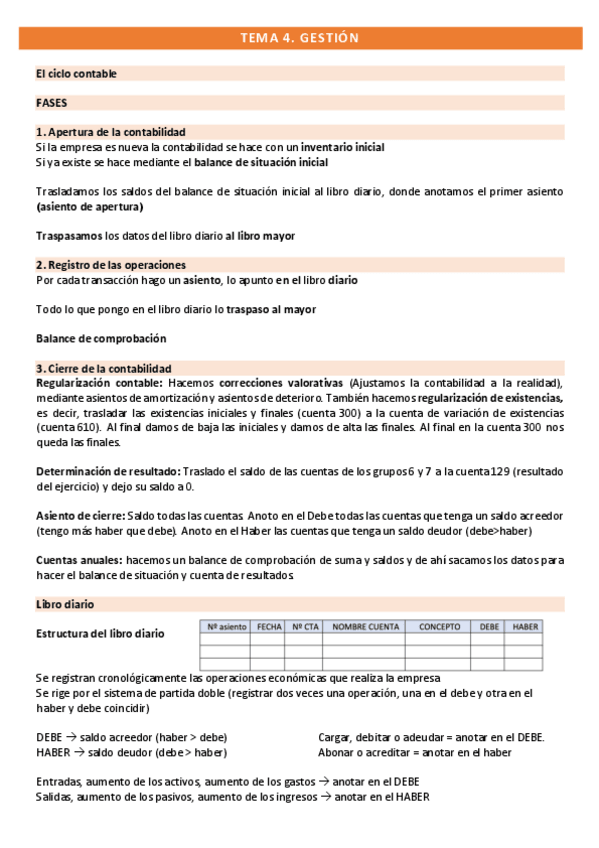 TEMA 4. GESTIÓN

El ciclo contable

FASES

1. Apertura de la contabilidad
Si la empresa es nueva la contabilidad se hace con un inventario inicial
Si ya existe se hace mediante el balance de situación inicial

Trasladamos los saldos del balance de situación inicial al libro diario, donde anotamos el primer asiento (asiento de apertura)

Traspasamos los datos del libro diario al libro mayor

2. Registro de las operaciones
Por cada transacción hago un asiento, lo apunto en el libro diario

Todo lo que pongo en el libro diario lo traspaso al mayor

Balance de comprobación

3. Cierre de la contabilidad
Regularización contable: Hacemos correcciones valorativas (Ajustamos la contabilidad a la realidad), mediante asientos de amortización y asientos de deterioro. También hacemos regularización de existencias, es decir, trasladar las existencias iniciales y finales (cuenta 300) a la cuenta de variación de existencias (cuenta 610). Al final damos de baja las iniciales y damos de alta las finales. Al final en la cuenta 300 nos queda las finales.

Determinación de resultado: Traslado el saldo de las cuentas de los grupos 6 y 7 a la cuenta 129 (resultado del ejercicio) y dejo su saldo a 0.

Asiento de cierre: Saldo todas las cuentas. Anoto en el Debe todas las cuentas que tenga un saldo acreedor (tengo más haber que debe). Anoto en el Haber las cuentas que tenga un saldo deudor (debe>haber)

Cuentas anuales: hacemos un balance de comprobación de suma y saldos y de ahí sacamos los datos para hacer el balance de situación y cuenta de resultados

Libro diario

Estructura del libro diario

| Nº asiento | FECHA | Nº CTA | NOMBRE CUENTA | CONCEPTO | DEBE | HABER |
|---|---|---|---|---|---|---|
| | | | | | | |
| | | | | | | |
| | | | | | | |

Se registran cronológicamente las operaciones económicas que realiza la empresa
Se rige por el sistema de partida doble (registrar dos veces una operación, una en el debe y otra en el haber y debe coincidir)

DEBE → saldo acreedor (haber > debe)
HABER → saldo deudor (debe > haber)

Cargar, debitar o adeudar = anotar en el DEBE.
Abonar o acreditar = anotar en el haber

Entradas, aumento de los activos, aumento de los gastos → anotar en el DEBE
Salidas, aumento de los pasivos, aumento de los ingresos → anotar en el HABER